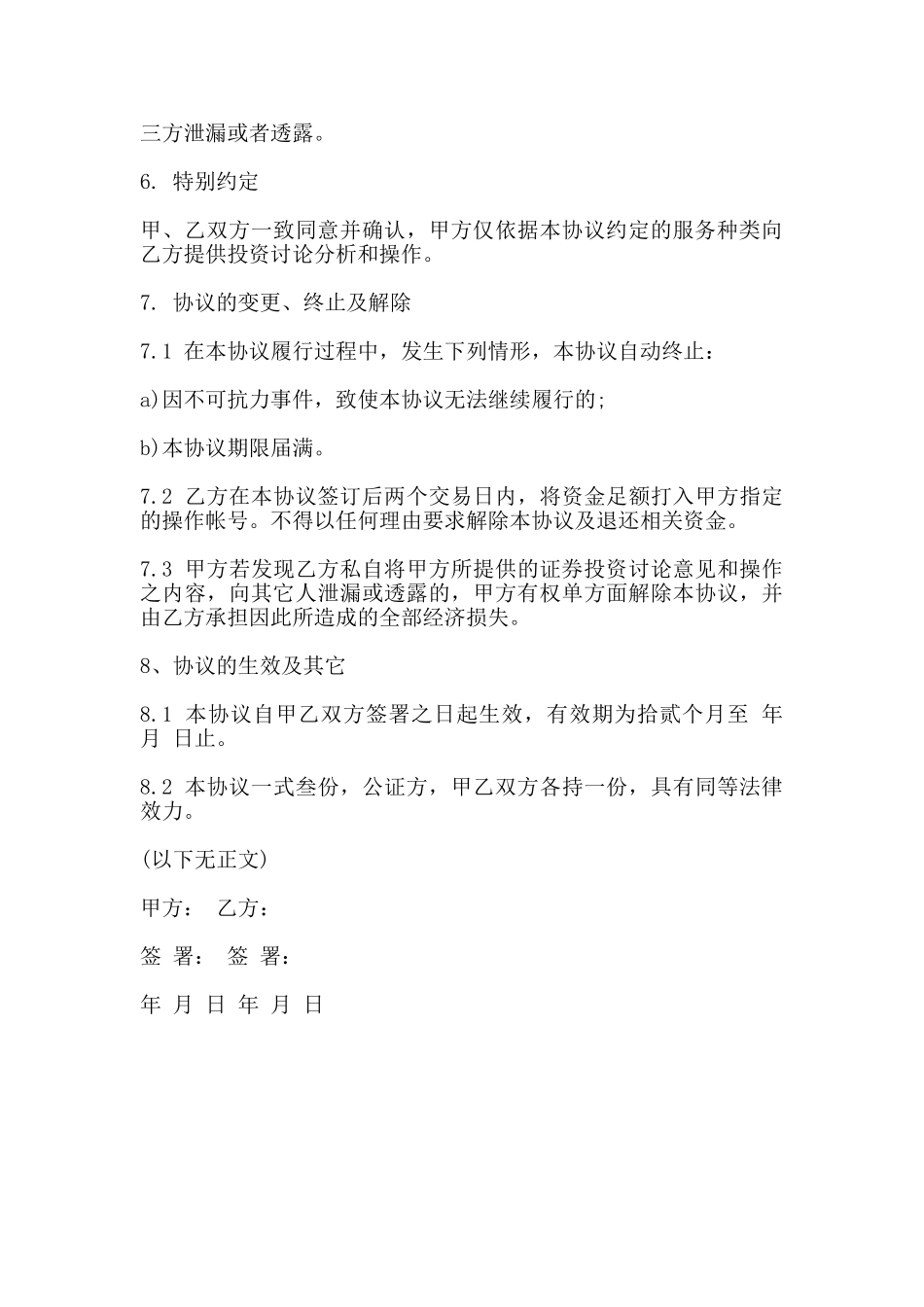 三方泄漏或者透露。

6. 特别约定

甲、乙双方一致同意并确认，甲方仅依据本协议约定的服务种类向乙方提供投资讨论分析和操作。

7. 协议的变更、终止及解除

7.1 在本协议履行过程中，发生下列情形，本协议自动终止：

a)因不可抗力事件，致使本协议无法继续履行的;

b)本协议期限届满。

7.2 乙方在本协议签订后两个交易日内，将资金足额打入甲方指定的操作帐号。不得以任何理由要求解除本协议及退还相关资金。

7.3 甲方若发现乙方私自将甲方所提供的证券投资讨论意见和操作之内容，向其它人泄漏或透露的，甲方有权单方面解除本协议，并由乙方承担因此所造成的全部经济损失。

8、协议的生效及其它

8.1 本协议自甲乙双方签署之日起生效，有效期为拾贰个月至 年 月 日止。

8.2 本协议一式叁份，公证方，甲乙双方各持一份，具有同等法律效力。

(以下无正文)

甲方： 乙方：

签 署： 签 署：

年 月 日 年 月 日